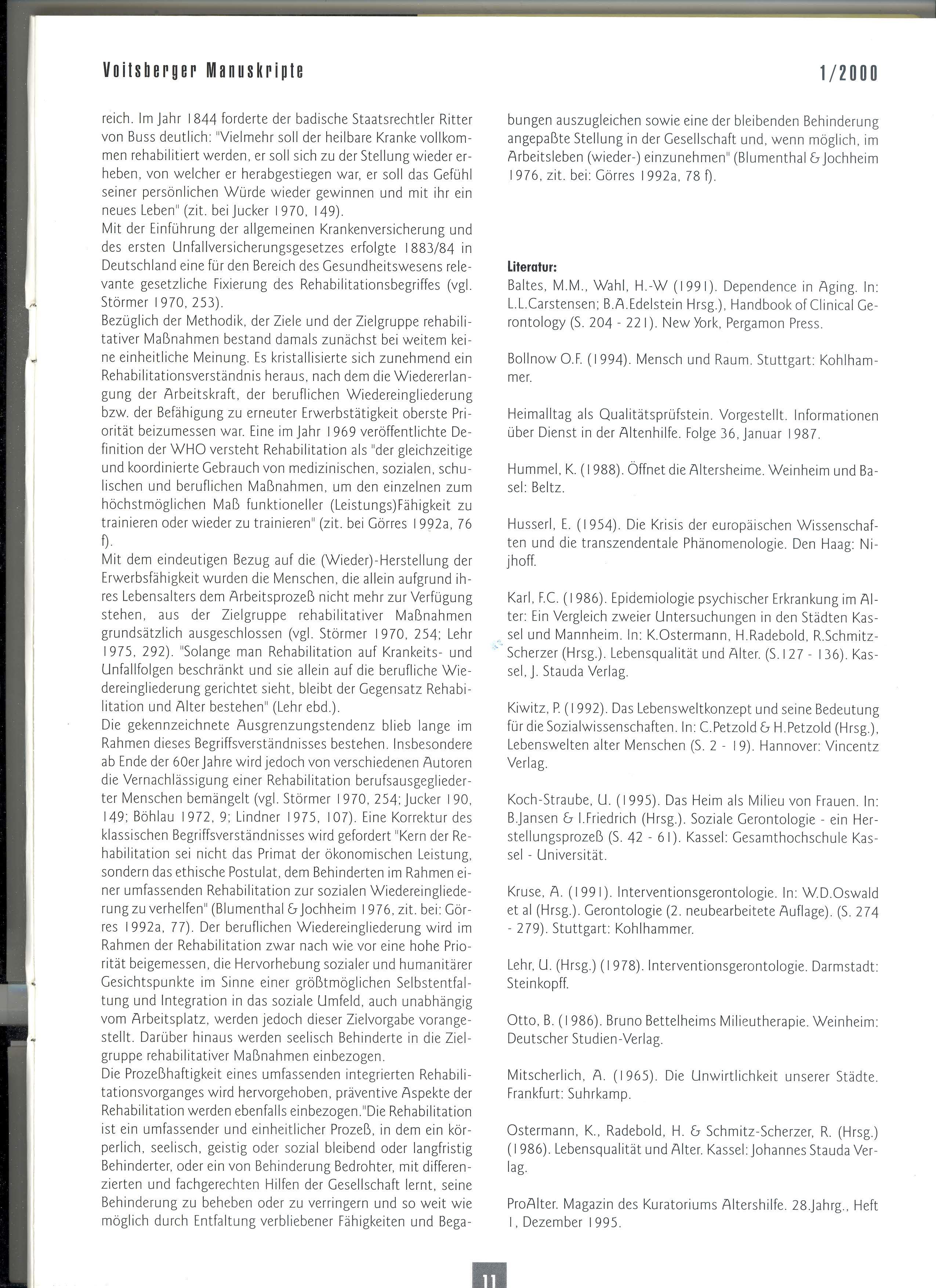 Voitsberger Manuskripte

1/2000

reich. Im Jahr 1844 forderte der badische Staatsrechtler Ritter von Buss deutlich: "Vielmehr soll der heilbare Kranke vollkommen rehabilitiert werden, er soll sich zu der Stellung wieder erheben, von welcher er herabgestiegen war, er soll das Gefühl seiner persönlichen Würde wieder gewinnen und mit ihr ein neues Leben" (zit. bei Jucker 1970, 149).
Mit der Einführung der allgemeinen Krankenversicherung und des ersten Unfallversicherungsgesetzes erfolgte 1883/84 in Deutschland eine für den Bereich des Gesundheitswesens relevante gesetzliche Fixierung des Rehabilitationsbegriffes (vgl. Störmer 1970, 253).
Bezüglich der Methodik, der Ziele und der Zielgruppe rehabilitativer Maßnahmen bestand damals zunächst bei weitem keine einheitliche Meinung. Es kristallisierte sich zunehmend ein Rehabilitationsverständnis heraus, nach dem die Wiedererlangung der Arbeitskraft, der beruflichen Wiedereingliederung bzw. der Befähigung zu erneuter Erwerbstätigkeit oberste Priorität beizumessen war. Eine im Jahr 1969 veröffentlichte Definition der WHO versteht Rehabilitation als "der gleichzeitige und koordinierte Gebrauch von medizinischen, sozialen, schulischen und beruflichen Maßnahmen, um den einzelnen zum höchstmöglichen Maß funktioneller (Leistungs)Fähigkeit zu trainieren oder wieder zu trainieren" (zit. bei Görres 1992a, 76 f).
Mit dem eindeutigen Bezug auf die (Wieder)-Herstellung der Erwerbsfähigkeit wurden die Menschen, die allein aufgrund ihres Lebensalters dem Arbeitsprozeß nicht mehr zur Verfügung stehen, aus der Zielgruppe rehabilitativer Maßnahmen grundsätzlich ausgeschlossen (vgl. Störmer 1970, 254; Lehr 1975, 292). "Solange man Rehabilitation auf Krankeits- und Unfallfolgen beschränkt und sie allein auf die berufliche Wiedereingliederung gerichtet sieht, bleibt der Gegensatz Rehabilitation und Alter bestehen" (Lehr ebd.).
Die gekennzeichnete Ausgrenzungstendenz blieb lange im Rahmen dieses Begriffsverständnisses bestehen. Insbesondere ab Ende der 60er Jahre wird jedoch von verschiedenen Autoren die Vernachlässigung einer Rehabilitation berufsausgegliederter Menschen bemängelt (vgl. Störmer 1970, 254; Jucker 190, 149; Böhlau 1972, 9; Lindner 1975, 107). Eine Korrektur des klassischen Begriffsverständnisses wird gefordert "Kern der Rehabilitation sei nicht das Primat der ökonomischen Leistung, sondern das ethische Postulat, dem Behinderten im Rahmen einer umfassenden Rehabilitation zur sozialen Wiedereingliederung zu verhelfen" (Blumenthal & Jochheim 1976, zit. bei: Görres 1992a, 77). Der beruflichen Wiedereingliederung wird im Rahmen der Rehabilitation zwar nach wie vor eine hohe Priorität beigemessen, die Hervorhebung sozialer und humanitärer Gesichtspunkte im Sinne einer größtmöglichen Selbstentfaltung und Integration in das soziale Umfeld, auch unabhängig vom Arbeitsplatz, werden jedoch dieser Zielvorgabe vorangestellt. Darüber hinaus werden seelisch Behinderte in die Zielgruppe rehabilitativer Maßnahmen einbezogen.
Die Prozeßhaftigkeit eines umfassenden integrierten Rehabilitationsvorganges wird hervorgehoben, präventive Aspekte der Rehabilitation werden ebenfalls einbezogen."Die Rehabilitation ist ein umfassender und einheitlicher Prozeß, in dem ein körperlich, seelisch, geistig oder sozial bleibend oder langfristig Behinderter, oder ein von Behinderung Bedrohter, mit differenzierten und fachgerechten Hilfen der Gesellschaft lernt, seine Behinderung zu beheben oder zu verringern und so weit wie möglich durch Entfaltung verbliebener Fähigkeiten und Begabungen auszugleichen sowie eine der bleibenden Behinderung angepaßte Stellung in der Gesellschaft und, wenn möglich, im Arbeitsleben (wieder-) einzunehmen" (Blumenthal & Jochheim 1976, zit. bei: Görres 1992a, 78 f).

Literatur:
Baltes, M.M., Wahl, H.-W (1991). Dependence in Aging. In: L.L.Carstensen; B.A.Edelstein Hrsg.), Handbook of Clinical Gerontology (S. 204 - 221). New York, Pergamon Press.

Bollnow O.F. (1994). Mensch und Raum. Stuttgart: Kohlhammer.

Heimalltag als Qualitätsprüfstein. Vorgestellt. Informationen über Dienst in der Altenhilfe. Folge 36, Januar 1987.

Hummel, K. (1988). Öffnet die Altersheime. Weinheim und Basel: Beltz.

Husserl, E. (1954). Die Krisis der europäischen Wissenschaften und die transzendentale Phänomenologie. Den Haag: Nijhoff.

Karl, F.C. (1986). Epidemiologie psychischer Erkrankung im Alter: Ein Vergleich zweier Untersuchungen in den Städten Kassel und Mannheim. In: K.Ostermann, H.Radebold, R.Schmitz-Scherzer (Hrsg.). Lebensqualität und Alter. (S.127 - 136). Kassel, J. Stauda Verlag.

Kiwitz, P. (1992). Das Lebensweltkonzept und seine Bedeutung für die Sozialwissenschaften. In: C.Petzold & H.Petzold (Hrsg.), Lebenswelten alter Menschen (S. 2 - 19). Hannover: Vincentz Verlag.

Koch-Straube, U. (1995). Das Heim als Milieu von Frauen. In: B.Jansen & I.Friedrich (Hrsg.). Soziale Gerontologie - ein Herstellungsprozeß (S. 42 - 61). Kassel: Gesamthochschule Kassel - Universität.

Kruse, A. (1991). Interventionsgerontologie. In: W.D.Oswald et al (Hrsg.). Gerontologie (2. neubearbeitete Auflage). (S. 274 - 279). Stuttgart: Kohlhammer.

Lehr, U. (Hrsg.) (1978). Interventionsgerontologie. Darmstadt: Steinkopff.

Otto, B. (1986). Bruno Bettelheims Milieutherapie. Weinheim: Deutscher Studien-Verlag.

Mitscherlich, A. (1965). Die Unwirtlichkeit unserer Städte. Frankfurt: Suhrkamp.

Ostermann, K., Radebold, H. & Schmitz-Scherzer, R. (Hrsg.) (1986). Lebensqualität und Alter. Kassel: Johannes Stauda Verlag.

ProAlter. Magazin des Kuratoriums Altershilfe. 28.Jahrg., Heft 1, Dezember 1995.

11